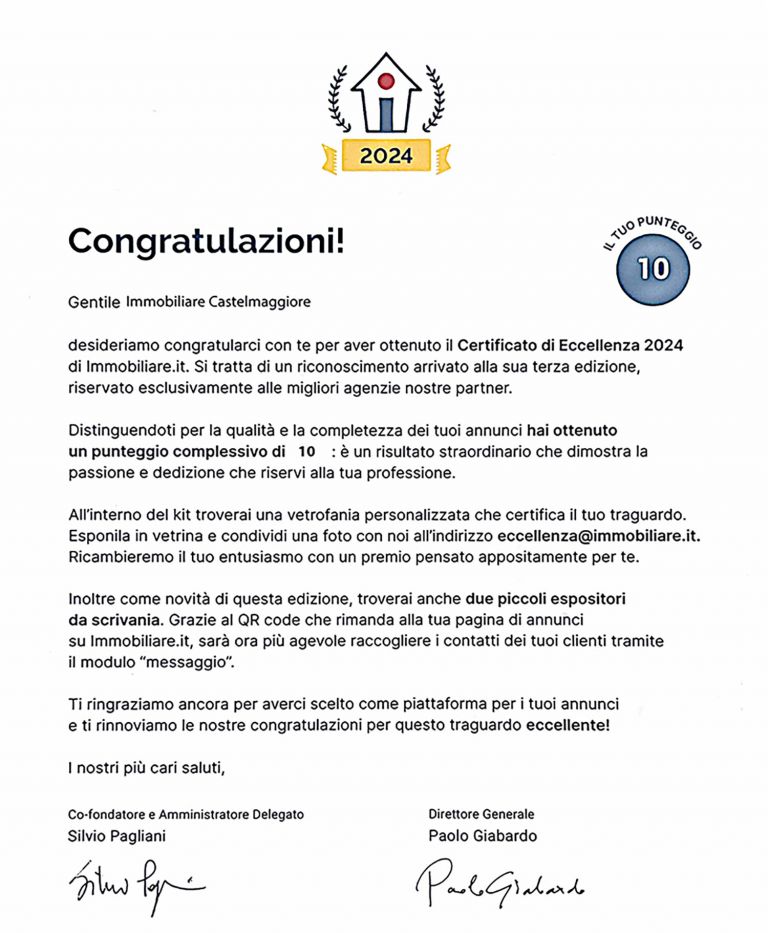 2024

Congratulazioni!

IL TUO PUNTEGGIO
10

Gentile Immobiliare Castelmaggiore

desideriamo congratularci con te per aver ottenuto il Certificato di Eccellenza 2024 di Immobiliare.it. Si tratta di un riconoscimento arrivato alla sua terza edizione, riservato esclusivamente alle migliori agenzie nostre partner.

Distinguendoti per la qualità e la completezza dei tuoi annunci hai ottenuto un punteggio complessivo di 10 : è un risultato straordinario che dimostra la passione e dedizione che riservi alla tua professione.

All'interno del kit troverai una vetrofania personalizzata che certifica il tuo traguardo. Esponila in vetrina e condividi una foto con noi all'indirizzo eccellenza@immobiliare.it. Ricambieremo il tuo entusiasmo con un premio pensato appositamente per te.

Inoltre come novità di questa edizione, troverai anche due piccoli espositori da scrivania. Grazie al QR code che rimanda alla tua pagina di annunci su Immobiliare.it, sarà ora più agevole raccogliere i contatti dei tuoi clienti tramite il modulo "messaggio".

Ti ringraziamo ancora per averci scelto come piattaforma per i tuoi annunci e ti rinnoviamo le nostre congratulazioni per questo traguardo eccellente!

I nostri più cari saluti,

Co-fondatore e Amministratore Delegato
Silvio Pagliani

Silvio Pagliani

Direttore Generale
Paolo Giabardo

Paolo Giabardo